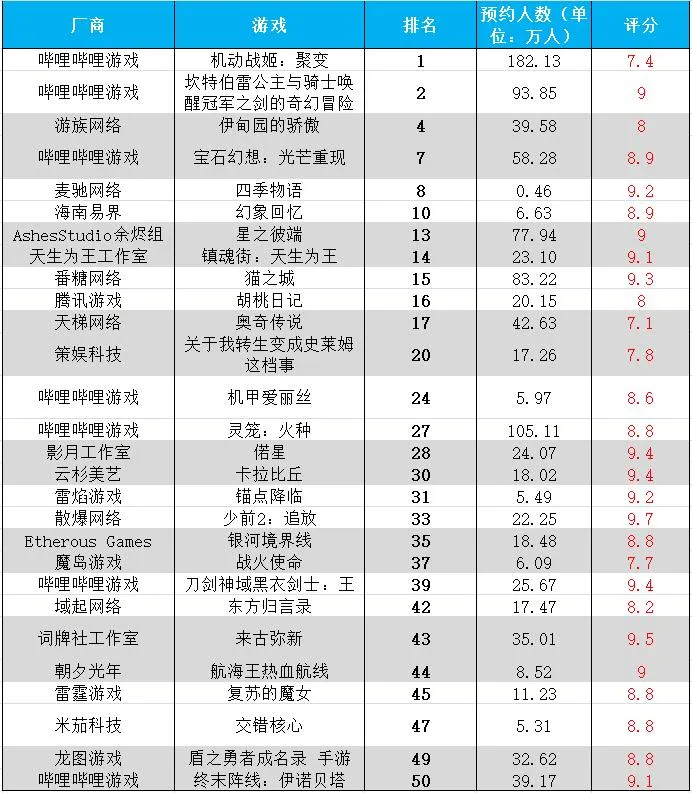 | 厂商 | 游戏 | 排名 | 预约人数（单位：万人） | 评分 |
|---|---|---|---|---|
| 哔哩哔哩游戏 | 机动战姬：聚变 | 1 | 182.13 | 7.4 |
| 哔哩哔哩游戏 | 坎特伯雷公主与骑士唤醒冠军之剑的奇幻冒险 | 2 | 93.85 | 9 |
| 游族网络 | 伊甸园的骄傲 | 4 | 39.58 | 8 |
| 哔哩哔哩游戏 | 宝石幻想：光芒重现 | 7 | 58.28 | 8.9 |
| 麦驰网络 | 四季物语 | 8 | 0.46 | 9.2 |
| 海南易界 | 幻象回忆 | 10 | 6.63 | 8.9 |
| AshesStudio余烬组 | 星之彼端 | 13 | 77.94 | 9 |
| 天生为王工作室 | 镇魂街：天生为王 | 14 | 23.10 | 9.1 |
| 番糖网络 | 猫之城 | 15 | 83.22 | 9.3 |
| 腾讯游戏 | 胡桃日记 | 16 | 20.15 | 8 |
| 天梯网络 | 奥奇传说 | 17 | 42.63 | 7.1 |
| 策娱科技 | 关于我转生变成史莱姆这档事 | 20 | 17.26 | 7.8 |
| 哔哩哔哩游戏 | 机甲爱丽丝 | 24 | 5.97 | 8.6 |
| 哔哩哔哩游戏 | 灵笼：火种 | 27 | 105.11 | 8.8 |
| 影月工作室 | 偌星 | 28 | 24.07 | 9.4 |
| 云杉美艺 | 卡拉比丘 | 30 | 18.02 | 9.4 |
| 雷焰游戏 | 锚点降临 | 31 | 5.49 | 9.2 |
| 散爆网络 | 少前2：追放 | 33 | 22.25 | 9.7 |
| Etherous Games | 银河境界线 | 35 | 18.48 | 8.8 |
| 魔岛游戏 | 战火使命 | 37 | 6.09 | 7.7 |
| 哔哩哔哩游戏 | 刀剑神域黑衣剑士：王 | 39 | 25.67 | 9.4 |
| 域起网络 | 东方归言录 | 42 | 17.47 | 8.2 |
| 词牌社工作室 | 来古弥新 | 43 | 35.01 | 9.5 |
| 朝夕光年 | 航海王热血航线 | 44 | 8.52 | 9 |
| 雷霆游戏 | 复苏的魔女 | 45 | 11.23 | 8.8 |
| 米茄科技 | 交错核心 | 47 | 5.31 | 8.8 |
| 龙图游戏 | 盾之勇者成名录 手游 | 49 | 32.62 | 8.8 |
| 哔哩哔哩游戏 | 终末阵线：伊诺贝塔 | 50 | 39.17 | 9.1 |